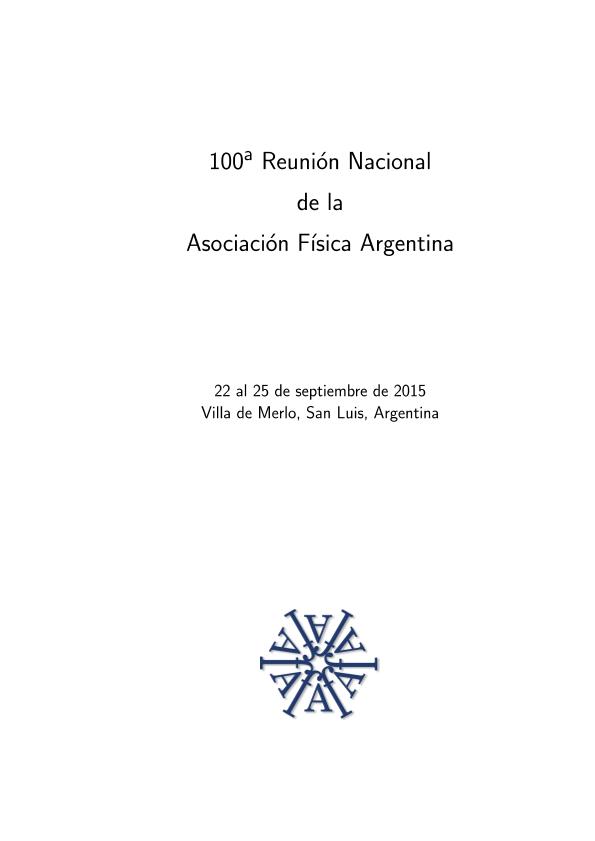 100ª Reunión Nacional
de la
Asociación Física Argentina

22 al 25 de septiembre de 2015
Villa de Merlo, San Luis, Argentina